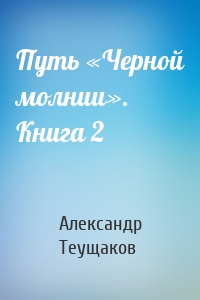 Путь «Черной молнии». Книга 2

Александр Теущаков